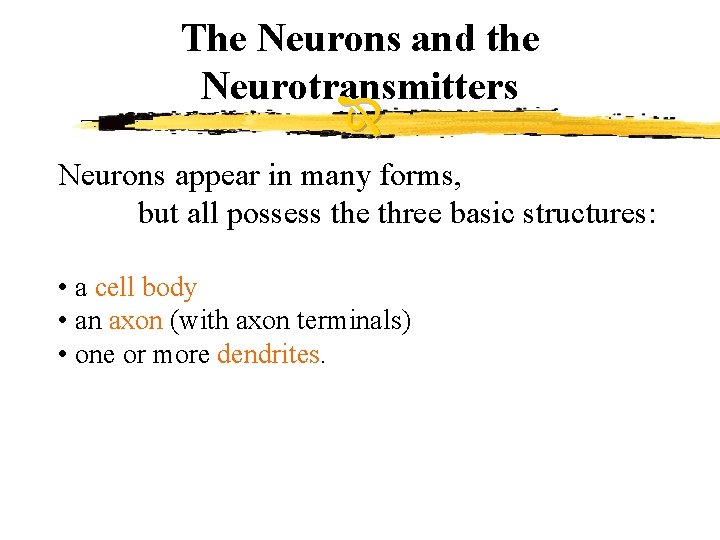 The Neurons and the Neurotransmitters

Neurons appear in many forms,
but all possess the three basic structures:

• a cell body
• an axon (with axon terminals)
• one or more dendrites.